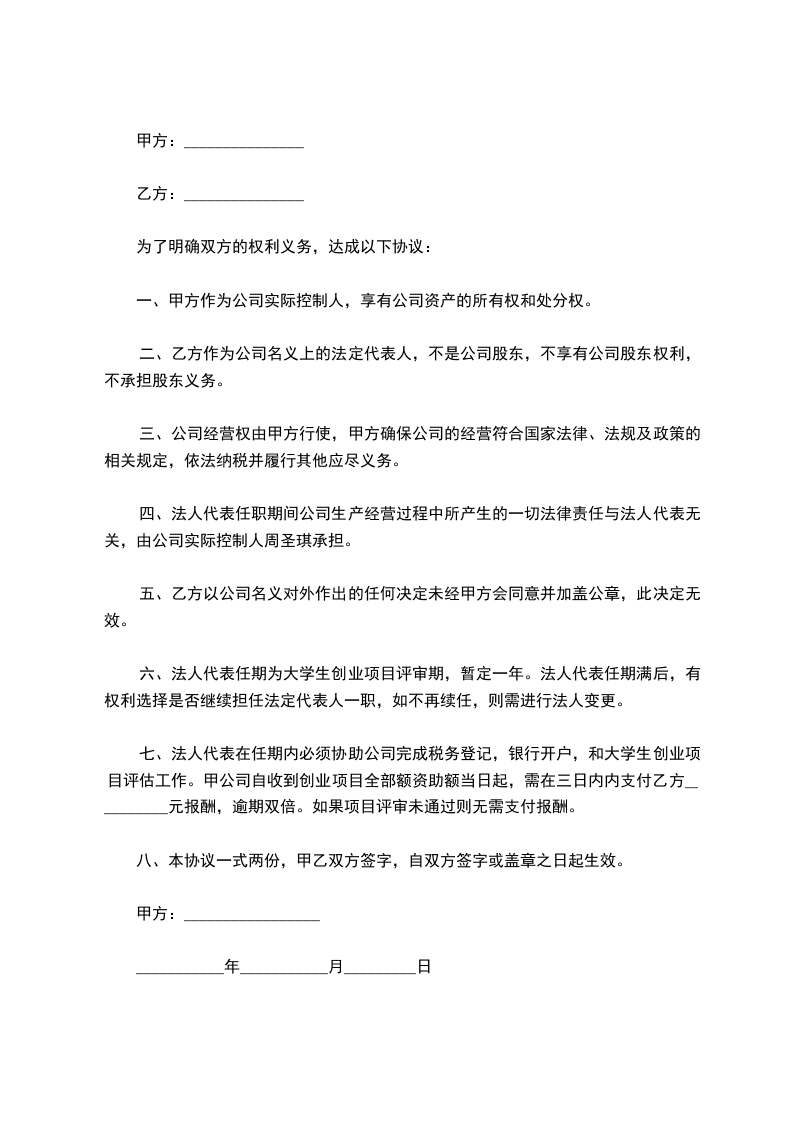 甲方：______________

乙方：______________

为了明确双方的权利义务，达成以下协议：

一、甲方作为公司实际控制人，享有公司资产的所有权和处分权。

二、乙方作为公司名义上的法定代表人，不是公司股东，不享有公司股东权利，不承担股东义务。

三、公司经营权由甲方行使，甲方确保公司的经营符合国家法律、法规及政策的相关规定，依法纳税并履行其他应尽义务。

四、法人代表任职期间公司生产经营过程中所产生的一切法律责任与法人代表无关，由公司实际控制人周圣琪承担。

五、乙方以公司名义对外作出的任何决定未经甲方会同意并加盖公章，此决定无效。

六、法人代表任期为大学生创业项目评审期，暂定一年。法人代表任期满后，有权利选择是否继续担任法定代表人一职，如不再续任，则需进行法人变更。

七、法人代表在任期内必须协助公司完成税务登记，银行开户，和大学生创业项目评估工作。甲公司自收到创业项目全部额资助额当日起，需在三日内内支付乙方_________元报酬，逾期双倍。如果项目评审未通过则无需支付报酬。

八、本协议一式两份，甲乙双方签字，自双方签字或盖章之日起生效。

甲方：________________

__________年__________月________日